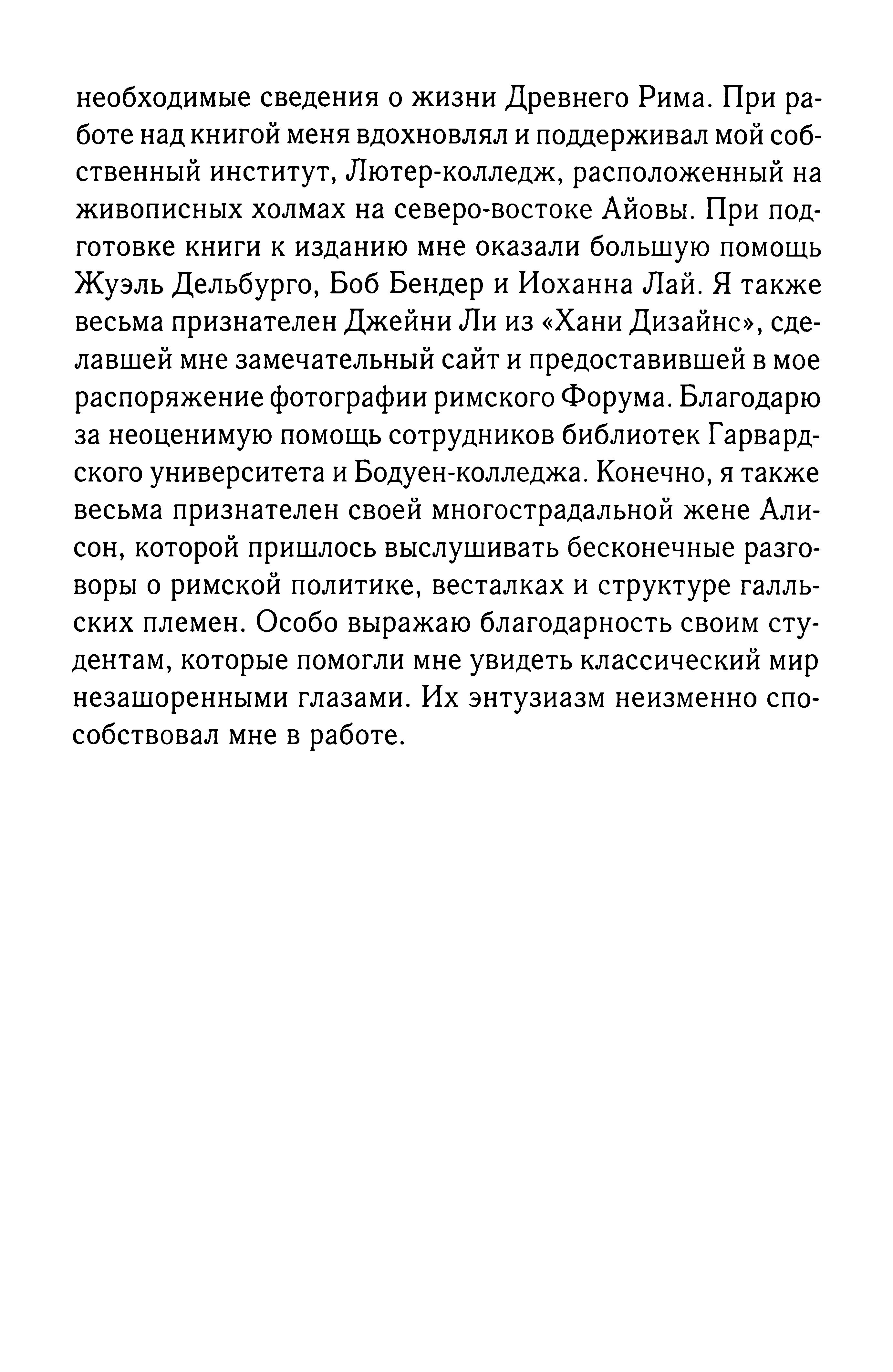 необходимые сведения о жизни Древнего Рима. При работе над книгой меня вдохновлял и поддерживал мой собственный институт, Лютер-колледж, расположенный на живописных холмах на северо-востоке Айовы. При подготовке книги к изданию мне оказали большую помощь Жуэль Дельбурго, Боб Бендер и Иоханна Лай. Я также весьма признателен Джейни Ли из «Хани Дизайнс», сделавшей мне замечательный сайт и предоставившей в мое распоряжение фотографии римского Форума. Благодарю за неоценимую помощь сотрудников библиотек Гарвардского университета и Бодуен-колледжа. Конечно, я также весьма признателен своей многострадальной жене Алисон, которой пришлось выслушивать бесконечные разговоры о римской политике, весталках и структуре галльских племен. Особо выражаю благодарность своим студентам, которые помогли мне увидеть классический мир незашоренными глазами. Их энтузиазм неизменно способствовал мне в работе.